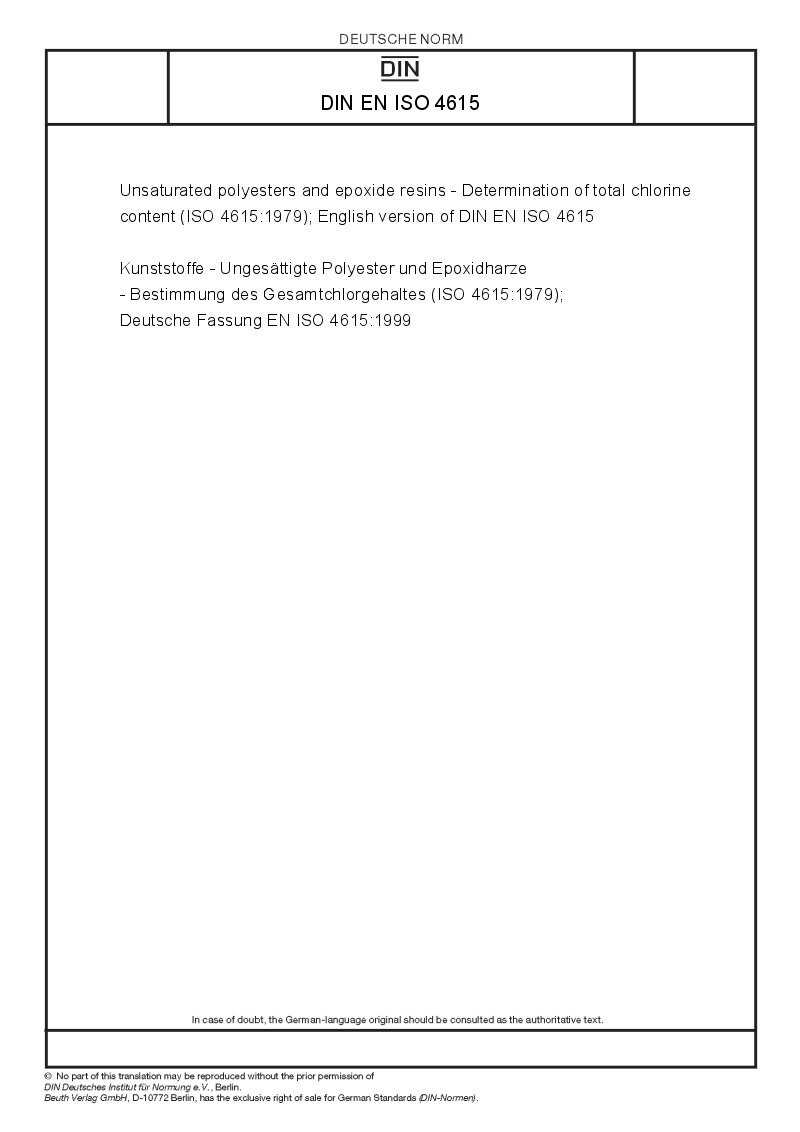 DEUTSCHE NORM

DIN

DIN EN ISO 4615

Unsaturated polyesters and epoxide resins - Determination of total chlorine content (ISO 4615:1979); English version of DIN EN ISO 4615

Kunststoffe - Ungesättigte Polyester und Epoxidharze - Bestimmung des Gesamtchlorgehaltes (ISO 4615:1979); Deutsche Fassung EN ISO 4615:1999

In case of doubt, the German-language original should be consulted as the authoritative text.

© No part of this translation may be reproduced without the prior permission of DIN Deutsches Institut für Normung e.V., Berlin.
Beuth Verlag GmbH, D-10772 Berlin, has the exclusive right of sale for German Standards (DIN-Normen).